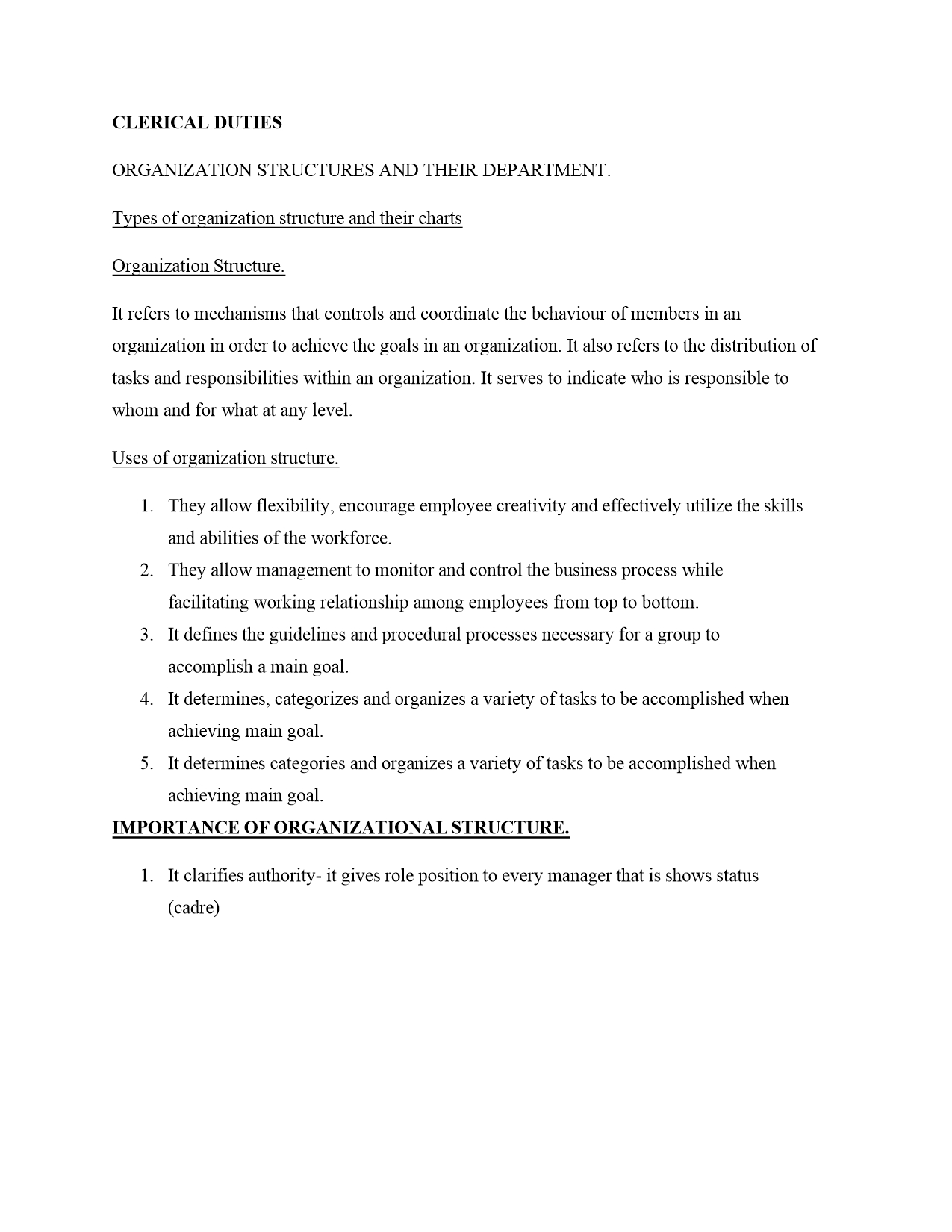 CLERICAL DUTIES

ORGANIZATION STRUCTURES AND THEIR DEPARTMENT.

Types of organization structure and their charts

Organization Structure.

It refers to mechanisms that controls and coordinate the behaviour of members in an organization in order to achieve the goals in an organization. It also refers to the distribution of tasks and responsibilities within an organization. It serves to indicate who is responsible to whom and for what at any level.

Uses of organization structure.

1. They allow flexibility, encourage employee creativity and effectively utilize the skills and abilities of the workforce.
2. They allow management to monitor and control the business process while facilitating working relationship among employees from top to bottom.
3. It defines the guidelines and procedural processes necessary for a group to accomplish a main goal.
4. It determines, categorizes and organizes a variety of tasks to be accomplished when achieving main goal.
5. It determines categories and organizes a variety of tasks to be accomplished when achieving main goal.

IMPORTANCE OF ORGANIZATIONAL STRUCTURE.

1. It clarifies authority- it gives role position to every manager that is shows status (cadre)